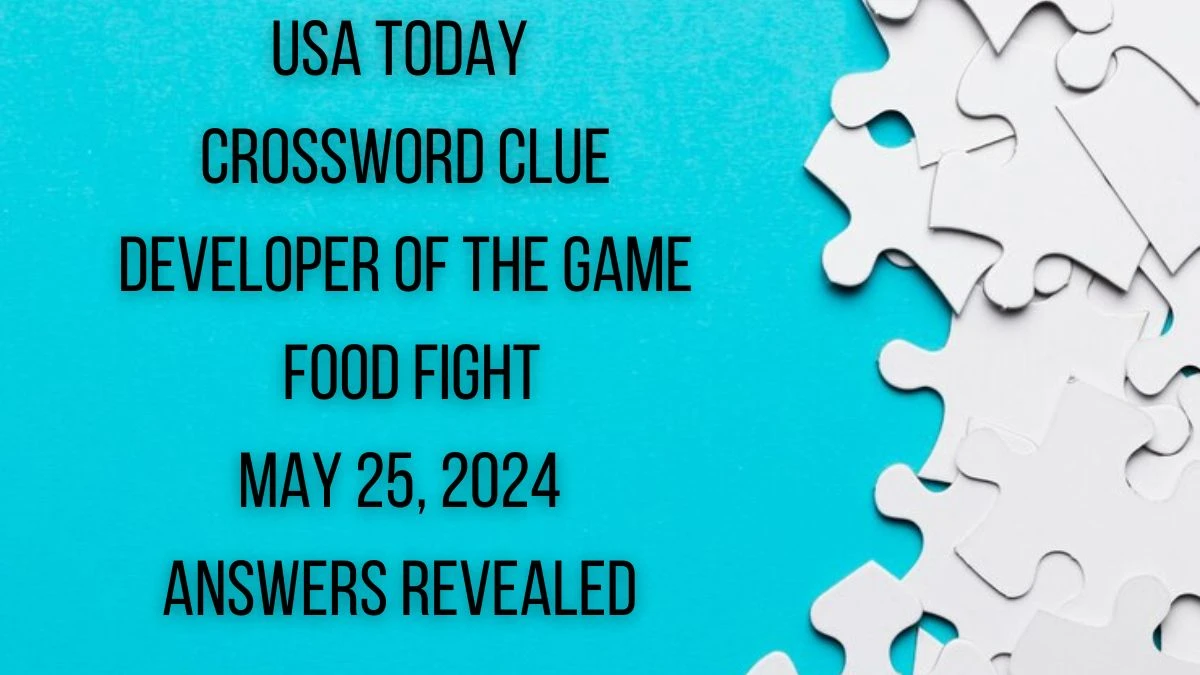 USA TODAY
CROSSWORD CLUE
DEVELOPER OF THE GAME
FOOD FIGHT
MAY 25, 2024
ANSWERS REVEALED